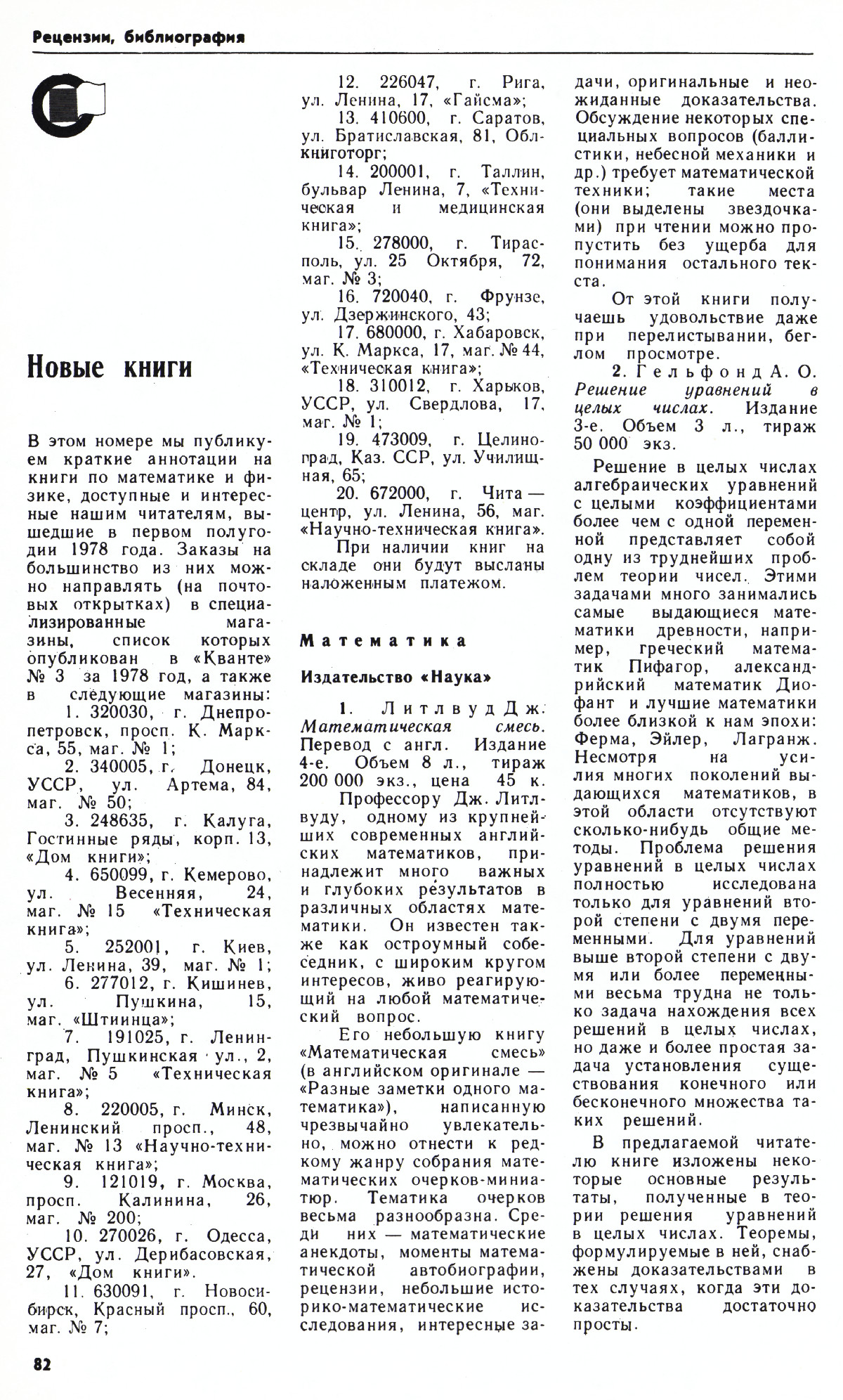 Рецензии, библиография

Новые книги

В этом номере мы публикуем краткие аннотации на книги по математике и физике, доступные и интересные нашим читателям, вышедшие в первом полугодии 1978 года. Заказы на большинство из них можно направлять (на почтовых открытках) в специализированные магазины, список которых опубликован в «Кванте» № 3 за 1978 год, а также в следующие магазины:

1. 320030, г. Днепропетровск, просп. К. Маркса, 55, маг. № 1;

2. 340005, г. Донецк, УССР, ул. Артема, 84, маг. № 50;

3. 248635, г. Калуга, Гостинные ряды, корп. 13, «Дом книги»;

4. 650099, г. Кемерово, ул. Весенняя, 24, маг. № 15 «Техническая книга»;

5. 252001, г. Киев, ул. Ленина, 39, маг. № 1;

6. 277012, г. Кишинев, ул. Пушкина, 15, маг. «Штиинца»;

7. 191025, г. Ленинград, Пушкинская ул., 2, маг. № 5 «Техническая книга»;

8. 220005, г. Минск, Ленинский просп., 48, маг. № 13 «Научно-техническая книга»;

9. 121019, г. Москва, просп. Калинина, 26, маг. № 200;

10. 270026, г. Одесса, УССР, ул. Дерибасовская, 27, «Дом книги».

11. 630091, г. Новосибирск, Красный просп., 60, маг. № 7;

12. 226047, г. Рига, ул. Ленина, 17, «Гайсма»;

13. 410600, г. Саратов, ул. Братиславская, 81, Облкниготорг;

14. 200001, г. Таллин, бульвар Ленина, 7, «Техническая и медицинская книга»;

15. 278000, г. Тирасполь, ул. 25 Октября, 72, маг. № 3;

16. 720040, г. Фрунзе, ул. Дзержинского, 43;

17. 680000, г. Хабаровск, ул. К. Маркса, 17, маг. № 44, «Техническая книга»;

18. 310012, г. Харьков, УССР, ул. Свердлова, 17, маг. № 1;

19. 473009, г. Целиноград, Каз. ССР, ул. Училищная, 65;

20. 672000, г. Чита — центр, ул. Ленина, 56, маг. «Научно-техническая книга».

При наличии книг на складе они будут высланы наложенным платежом.

Математика

Издательство «Наука»

1. Литлвуд Дж. Математическая смесь. Перевод с англ. Издание 4-е. Объем 8 л., тираж 200 000 экз., цена 45 к.

Профессору Дж. Литлвуду, одному из крупнейших современных английских математиков, принадлежит много важных и глубоких результатов в различных областях математики. Он известен также как остроумный собеседник, с широким кругом интересов, живо реагирующий на любой математический вопрос.

Его небольшую книгу «Математическая смесь» (в английском оригинале — «Разные заметки одного математика»), написанную чрезвычайно увлекательно, можно отнести к редкому жанру собрания математических очерков-миниатюр. Тематика очерков весьма разнообразна. Среди них — математические анекдоты, моменты математической автобиографии, рецензии, небольшие историко-математические исследования, интересные задачи, оригинальные и неожиданные доказательства. Обсуждение некоторых специальных вопросов (баллистики, небесной механики и др.) требует математической техники; такие места (они выделены звездочками) при чтении можно пропустить без ущерба для понимания остального текста.

От этой книги получаешь удовольствие даже при перелистывании, беглом просмотре.

2. Гельфонд А. О. Решение уравнений в целых числах. Издание 3-е. Объем 3 л., тираж 50 000 экз.

Решение в целых числах алгебраических уравнений с целыми коэффициентами более чем с одной переменной представляет собой одну из труднейших проблем теории чисел. Этими задачами много занимались самые выдающиеся математики древности, например, греческий математик Пифагор, александрийский математик Диофант и лучшие математики более близкой к нам эпохи: Ферма, Эйлер, Лагранж. Несмотря на усилия многих поколений выдающихся математиков, в этой области отсутствуют сколько-нибудь общие методы. Проблема решения уравнений в целых числах полностью исследована только для уравнений второй степени с двумя переменными. Для уравнений выше второй степени с двумя или более переменными весьма трудна не только задача нахождения всех решений в целых числах, но даже и более простая задача установления существования конечного или бесконечного множества таких решений.

В предлагаемой читателю книге изложены некоторые основные результаты, полученные в теории решения уравнений в целых числах. Теоремы, формулируемые в ней, снабжены доказательствами в тех случаях, когда эти доказательства достаточно просты.

82